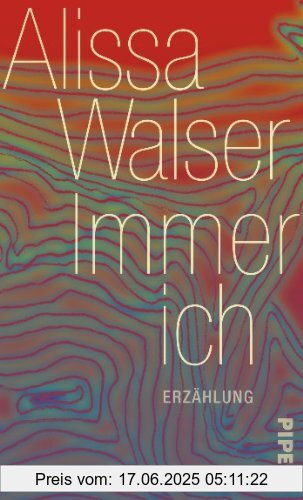 Alissa Walser

Immer ich

ERZÄHLUNG

PIPE

Preis vom: 17.06.2025 05:11:22